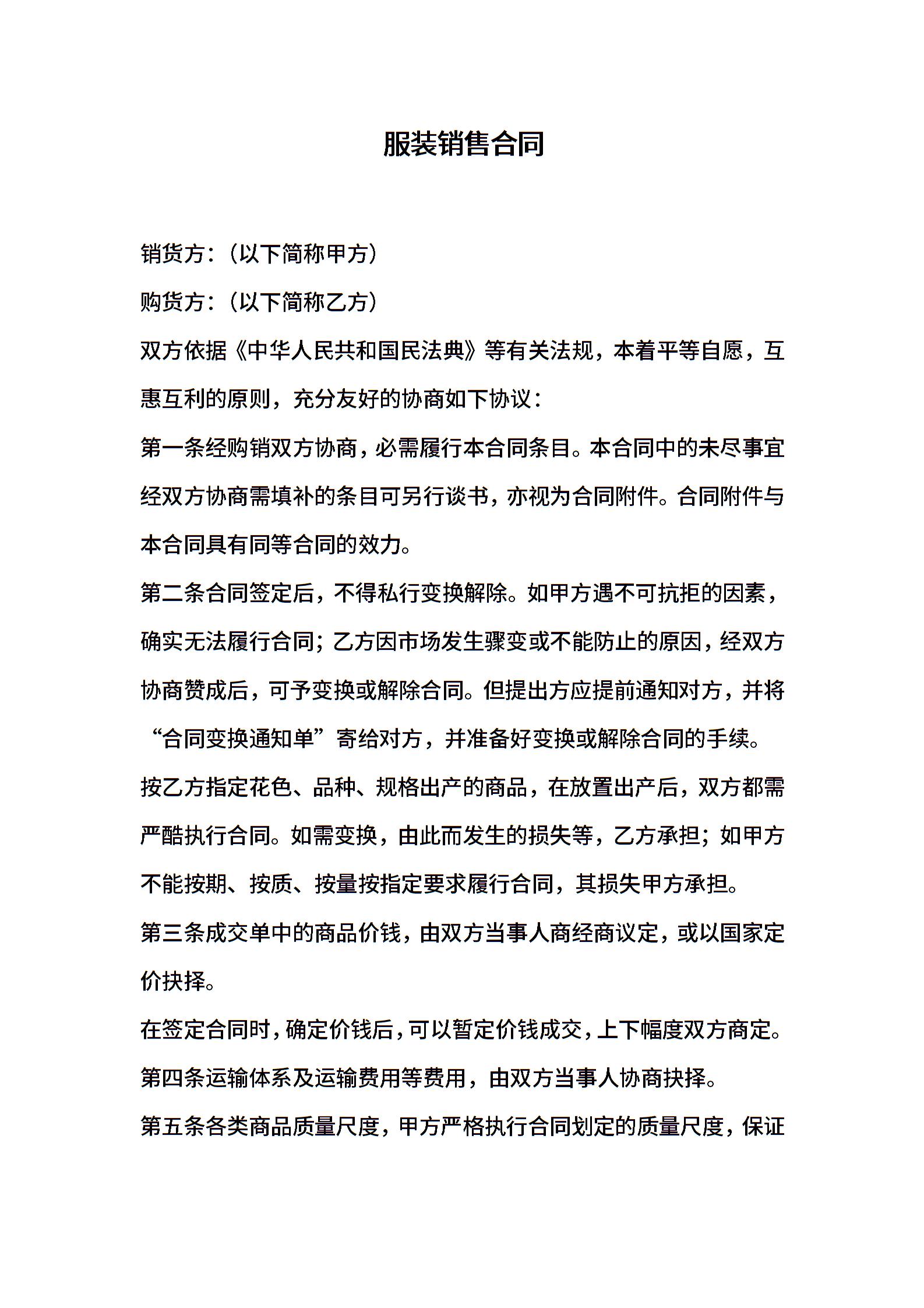 服装销售合同

销货方：（以下简称甲方）

购货方：（以下简称乙方）

双方依据《中华人民共和国民法典》等有关法规，本着平等自愿，互惠互利的原则，充分友好的协商如下协议：

第一条经购销双方协商，必需履行本合同条目。本合同中的未尽事宜经双方协商需填补的条目可另行谈书，亦视为合同附件。合同附件与本合同具有同等合同的效力。

第二条合同签定后，不得私行变换解除。如甲方遇不可抗拒的因素，确实无法履行合同；乙方因市场发生骤变或不能防止的原因，经双方协商赞成后，可予变换或解除合同。但提出方应提前通知对方，并将“合同变换通知单”寄给对方，并准备好变换或解除合同的手续。

按乙方指定花色、品种、规格出产的商品，在放置出产后，双方都需严酷执行合同。如需变换，由此而发生的损失等，乙方承担；如甲方不能按期、按质、按量按指定要求履行合同，其损失甲方承担。

第三条成交单中的商品价钱，由双方当事人商经商议定，或以国家定价抉择。

在签定合同时，确定价钱后，可以暂定价钱成交，上下幅度双方商定。

第四条运输体系及运输费用等费用，由双方当事人协商抉择。

第五条各类商品质量尺度，甲方严格执行合同划定的质量尺度，保证